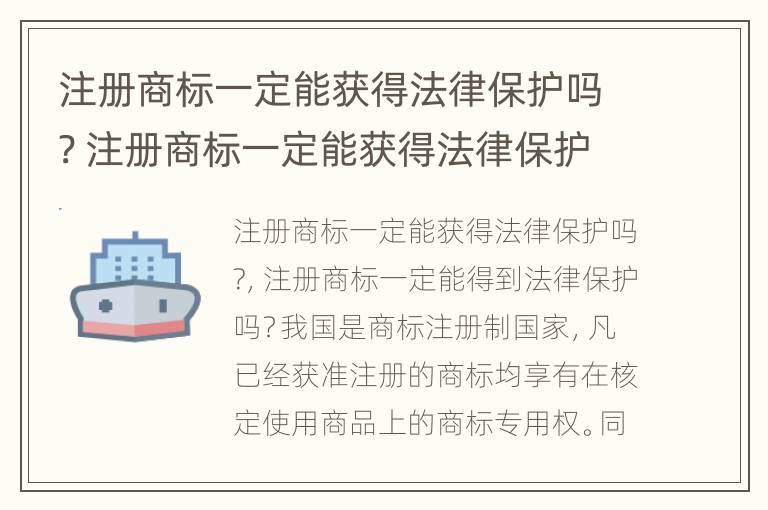 注册商标一定能获得法律保护吗? 注册商标一定能获得法律保护

注册商标一定能获得法律保护吗?, 注册商标一定能得到法律保护吗? 我国是商标注册制国家, 凡已经获准注册的商标均享有在核定使用商品上的商标专用权。同